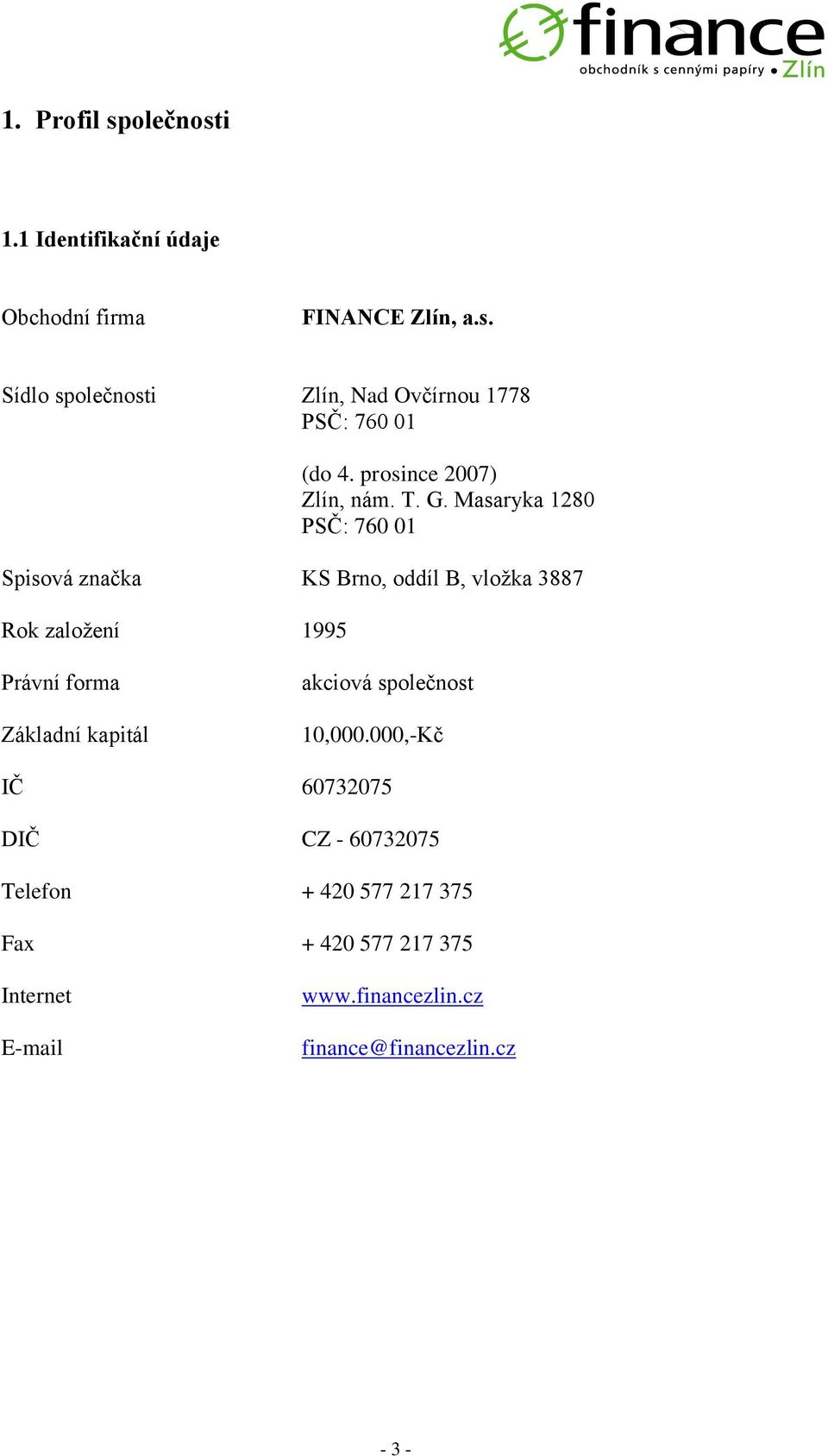 finance
obchodník s cennými papíry • Zlín

1. Profil společnosti

1.1 Identifikační údaje

Obchodní firma FINANCE Zlín, a.s.

Sídlo společnosti Zlín, Nad Ovčírnou 1778
PSČ: 760 01

(do 4. prosince 2007)
Zlín, nám. T. G. Masaryka 1280
PSČ: 760 01

Spisová značka KS Brno, oddíl B, vložka 3887

Rok založení 1995

Právní forma akciová společnost

Základní kapitál 10,000.000,-Kč

IČ 60732075

DIČ CZ - 60732075

Telefon + 420 577 217 375

Fax + 420 577 217 375

Internet www.financezlin.cz

E-mail finance@financezlin.cz

- 3 -